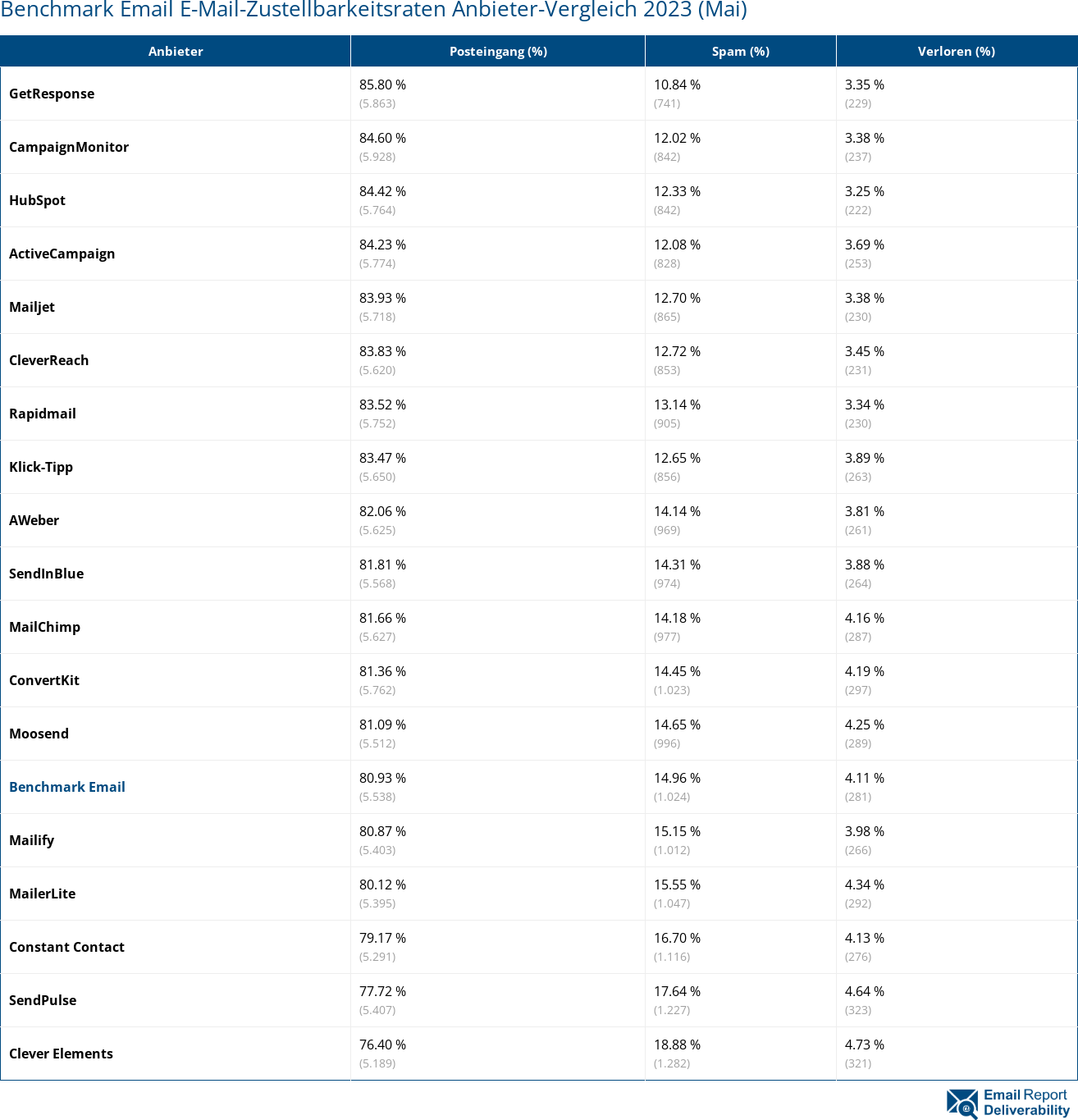 Benchmark Email E-Mail-Zustellbarkeitsraten Anbieter-Vergleich 2023 (Mai)

| Anbieter | Posteingang (%) | Spam (%) | Verloren (%) |
|---|---|---|---|
| GetResponse | 85.80 % (5.863) | 10.84 % (741) | 3.35 % (229) |
| CampaignMonitor | 84.60 % (5.928) | 12.02 % (842) | 3.38 % (237) |
| HubSpot | 84.42 % (5.764) | 12.33 % (842) | 3.25 % (222) |
| ActiveCampaign | 84.23 % (5.774) | 12.08 % (828) | 3.69 % (253) |
| Mailjet | 83.93 % (5.718) | 12.70 % (865) | 3.38 % (230) |
| CleverReach | 83.83 % (5.620) | 12.72 % (853) | 3.45 % (231) |
| Rapidmail | 83.52 % (5.752) | 13.14 % (905) | 3.34 % (230) |
| Klick-Tipp | 83.47 % (5.650) | 12.65 % (856) | 3.89 % (263) |
| AWeber | 82.06 % (5.625) | 14.14 % (969) | 3.81 % (261) |
| SendInBlue | 81.81 % (5.568) | 14.31 % (974) | 3.88 % (264) |
| MailChimp | 81.66 % (5.627) | 14.18 % (977) | 4.16 % (287) |
| ConvertKit | 81.36 % (5.762) | 14.45 % (1.023) | 4.19 % (297) |
| Moosend | 81.09 % (5.512) | 14.65 % (996) | 4.25 % (289) |
| Benchmark Email | 80.93 % (5.538) | 14.96 % (1.024) | 4.11 % (281) |
| Mailify | 80.87 % (5.403) | 15.15 % (1.012) | 3.98 % (266) |
| MailerLite | 80.12 % (5.395) | 15.55 % (1.047) | 4.34 % (292) |
| Constant Contact | 79.17 % (5.291) | 16.70 % (1.116) | 4.13 % (276) |
| SendPulse | 77.72 % (5.407) | 17.64 % (1.227) | 4.64 % (323) |
| Clever Elements | 76.40 % (5.189) | 18.88 % (1.282) | 4.73 % (321) |

Email Report Deliverability